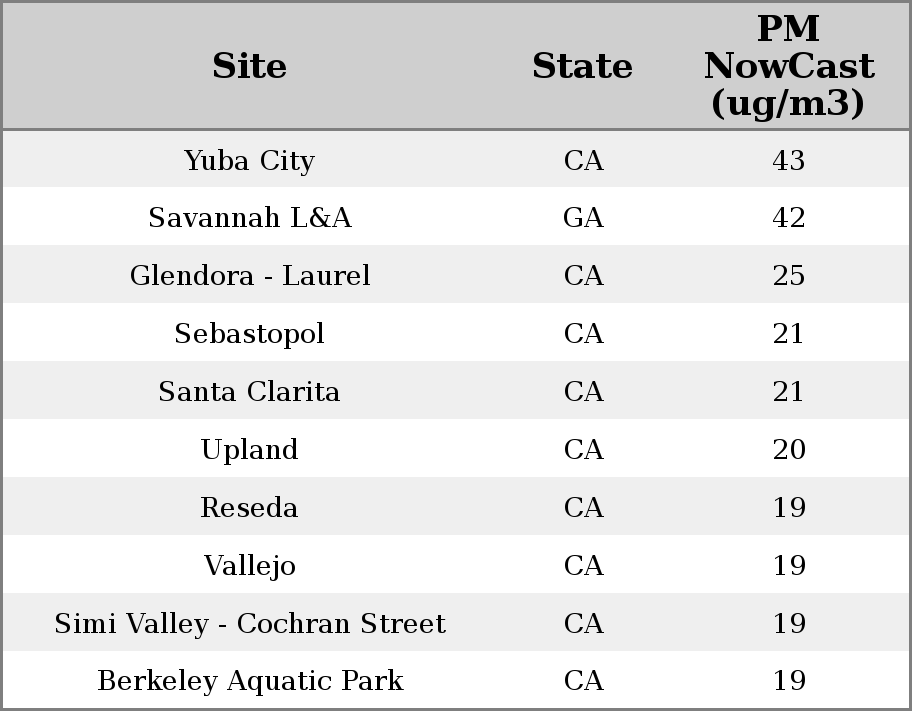 | Site | State | PM NowCast (ug/m3) |
|---|---|---|
| Yuba City | CA | 43 |
| Savannah L&A | GA | 42 |
| Glendora - Laurel | CA | 25 |
| Sebastopol | CA | 21 |
| Santa Clarita | CA | 21 |
| Upland | CA | 20 |
| Reseda | CA | 19 |
| Vallejo | CA | 19 |
| Simi Valley - Cochran Street | CA | 19 |
| Berkeley Aquatic Park | CA | 19 |